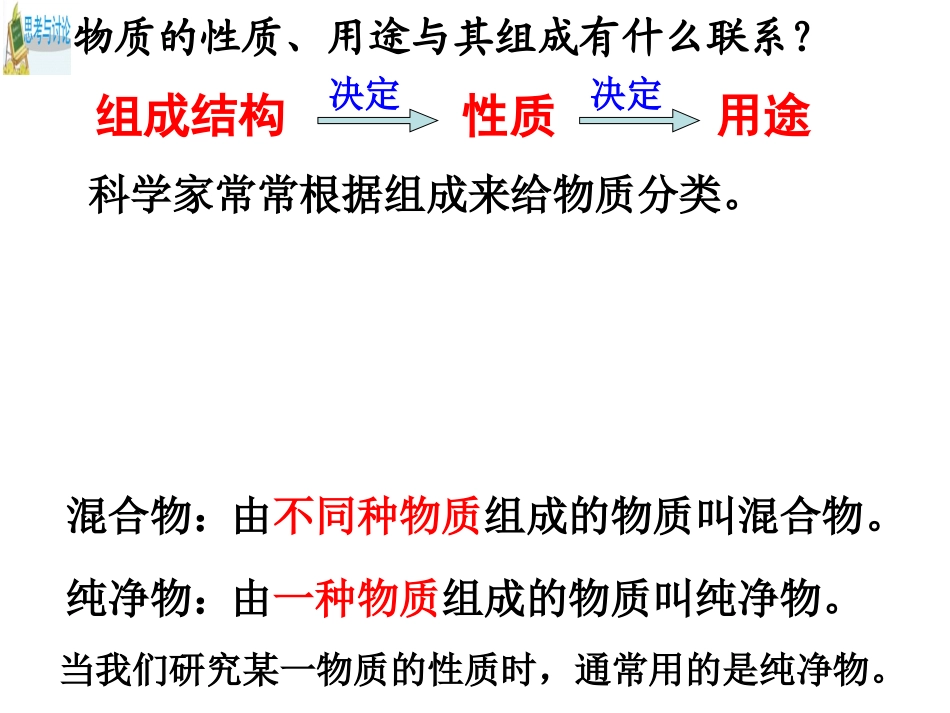 思考与讨论

物质的性质、用途与其组成有什么联系？

组成结构 决定 性质 决定 用途

科学家常常根据组成来给物质分类。

混合物：由不同种物质组成的物质叫混合物。

纯净物：由一种物质组成的物质叫纯净物。

当我们研究某一物质的性质时，通常用的是纯净物。